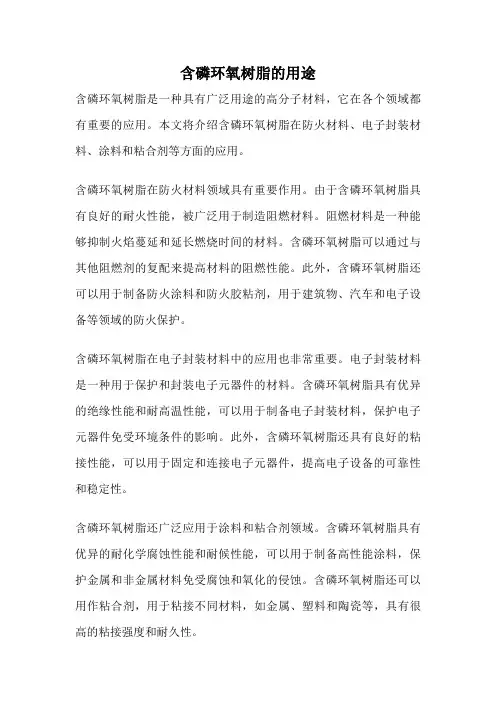 含磷环氧树脂的用途

含磷环氧树脂是一种具有广泛用途的高分子材料，它在各个领域都有重要的应用。本文将介绍含磷环氧树脂在防火材料、电子封装材料、涂料和粘合剂等方面的应用。

含磷环氧树脂在防火材料领域具有重要作用。由于含磷环氧树脂具有良好的耐火性能，被广泛用于制造阻燃材料。阻燃材料是一种能够抑制火焰蔓延和延长燃烧时间的材料。含磷环氧树脂可以通过与其他阻燃剂的复配来提高材料的阻燃性能。此外，含磷环氧树脂还可以用于制备防火涂料和防火胶粘剂，用于建筑物、汽车和电子设备等领域的防火保护。

含磷环氧树脂在电子封装材料中的应用也非常重要。电子封装材料是一种用于保护和封装电子元器件的材料。含磷环氧树脂具有优异的绝缘性能和耐高温性能，可以用于制备电子封装材料，保护电子元器件免受环境条件的影响。此外，含磷环氧树脂还具有良好的粘接性能，可以用于固定和连接电子元器件，提高电子设备的可靠性和稳定性。

含磷环氧树脂还广泛应用于涂料和粘合剂领域。含磷环氧树脂具有优异的耐化学腐蚀性能和耐候性能，可以用于制备高性能涂料，保护金属和非金属材料免受腐蚀和氧化的侵蚀。含磷环氧树脂还可以用作粘合剂，用于粘接不同材料，如金属、塑料和陶瓷等，具有很高的粘接强度和耐久性。